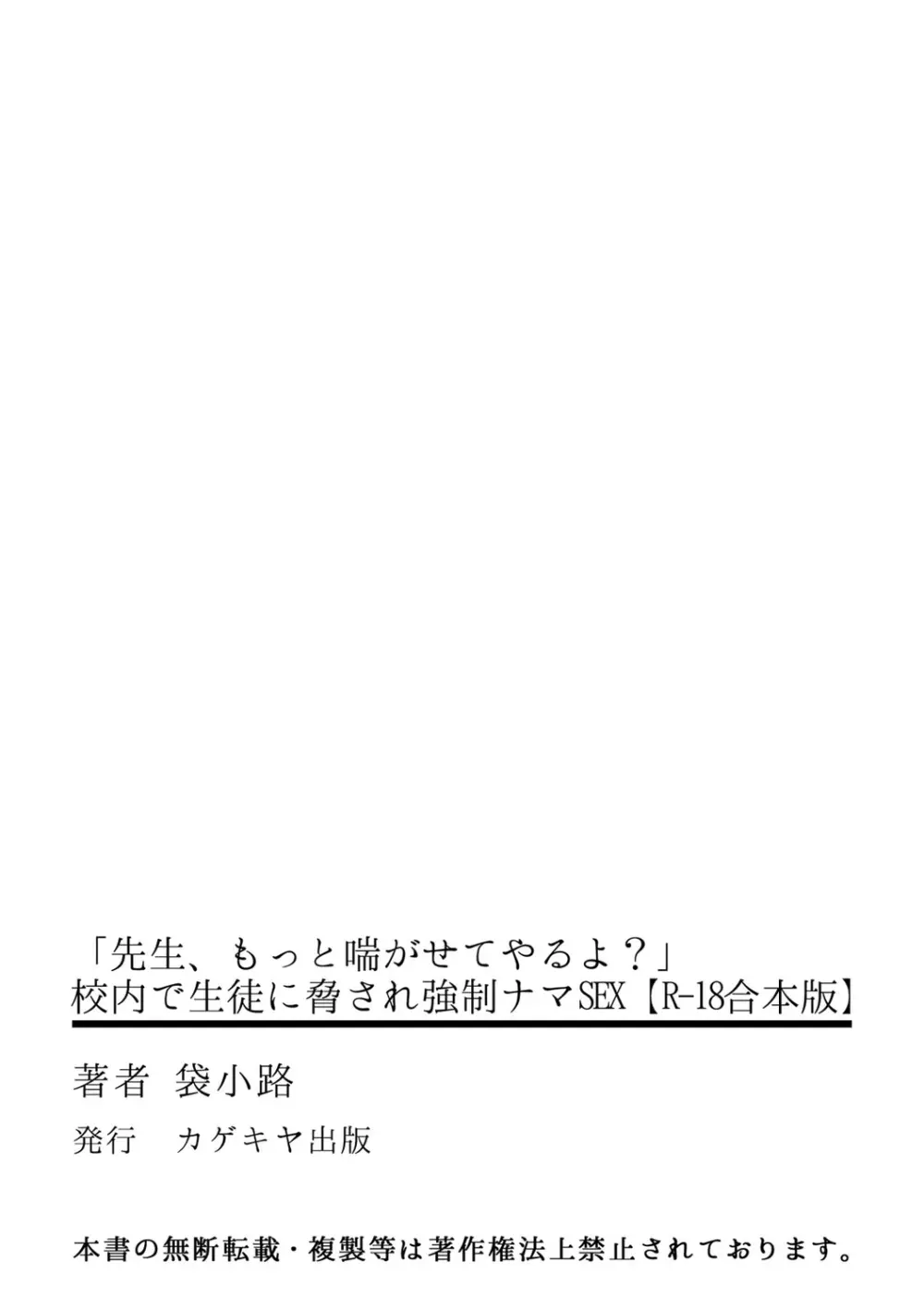 「先生、もっと喘がせてやるよ？」
校内で生徒に脅され強制ナマSEX【R-18合本版】

著者　袋小路

発行　カゲキヤ出版

本書の無断転載・複製等は著作権法上禁止されております。